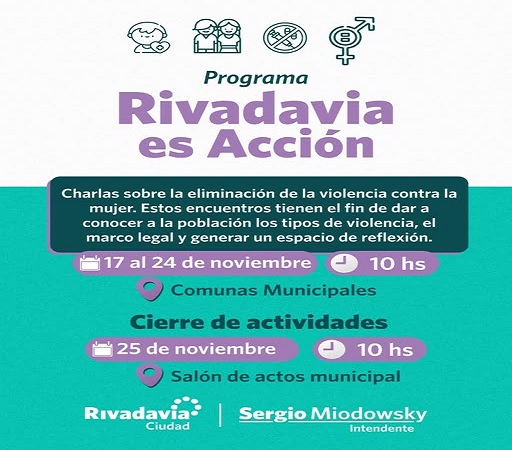 Programa

Rivadavia es Acción

Charlas sobre la eliminación de la violencia contra la mujer. Estos encuentros tienen el fin de dar a conocer a la población los tipos de violencia, el marco legal y generar un espacio de reflexión.

17 al 24 de noviembre
10 hs
Comunas Municipales

Cierre de actividades

25 de noviembre
10 hs
Salón de actos municipal

Rivadavia Ciudad
Sergio Miodowsky
Intendente